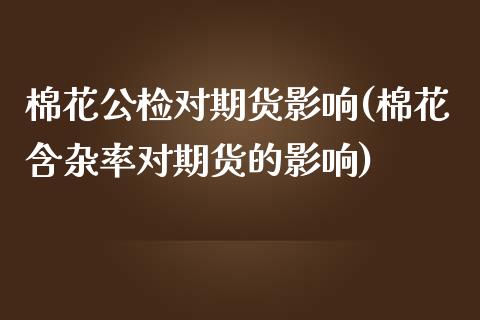 棉花公检对期货影响(棉花含杂率对期货的影响)